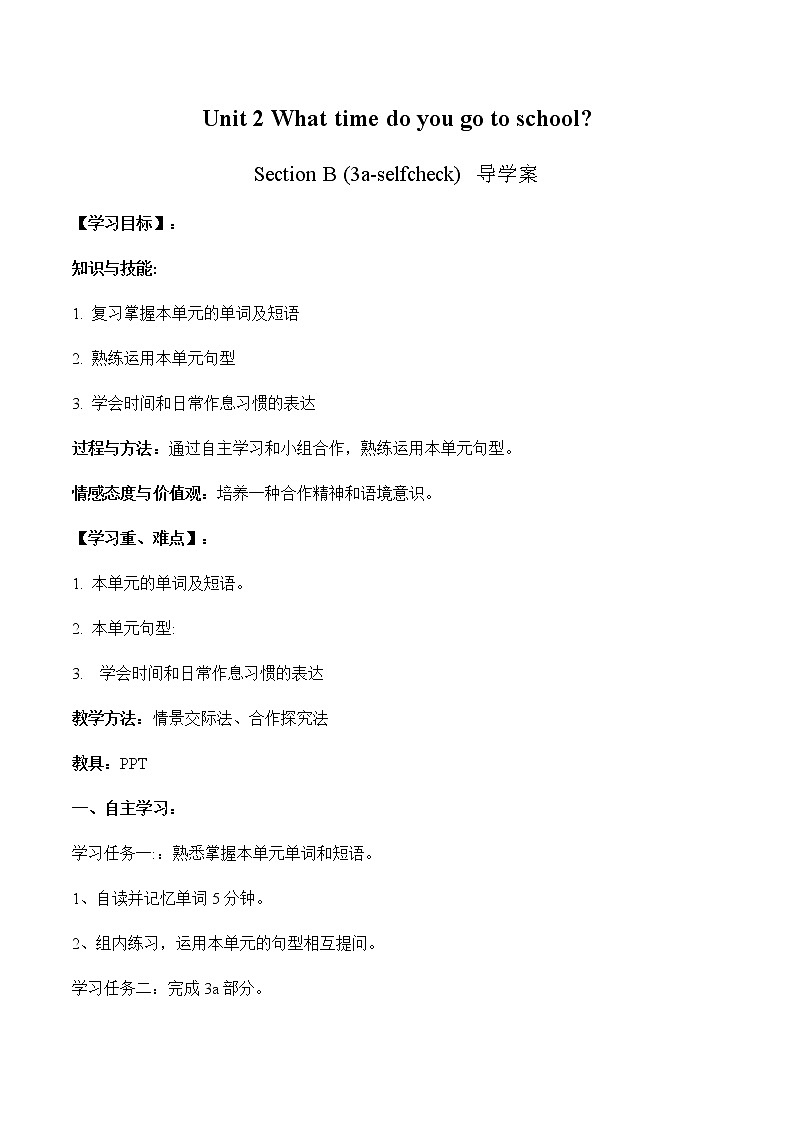 Unit 2 What time do you go to school?

Section B (3a-selfcheck)  导学案

【学习目标】：

知识与技能:

1. 复习掌握本单元的单词及短语

2. 熟练运用本单元句型

3. 学会时间和日常作息习惯的表达

过程与方法：通过自主学习和小组合作，熟练运用本单元句型。

情感态度与价值观：培养一种合作精神和语境意识。

【学习重、难点】：

1. 本单元的单词及短语。

2. 本单元句型:

3.  学会时间和日常作息习惯的表达

教学方法：情景交际法、合作探究法

教具：PPT

一、自主学习：

学习任务一:：熟悉掌握本单元单词和短语。

1、自读并记忆单词 5 分钟。

2、组内练习，运用本单元的句型相互提问。

学习任务二：完成 3a 部分。